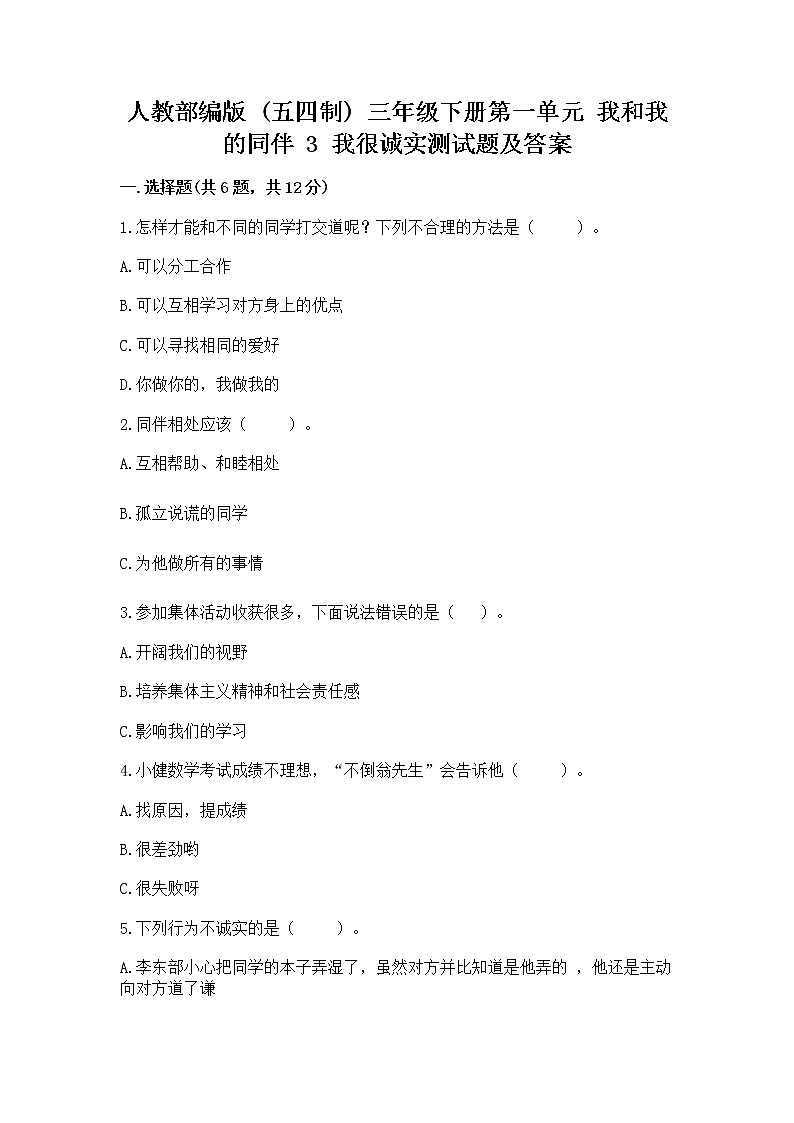 人教部编版（五四制）三年级下册第一单元 我和我的同伴 3 我很诚实测试题及答案

一.选择题(共6题，共12分)

1.怎样才能和不同的同学打交道呢？下列不合理的方法是（　　）。

A.可以分工合作

B.可以互相学习对方身上的优点

C.可以寻找相同的爱好

D.你做你的，我做我的

2.同伴相处应该（　　）。

A.互相帮助、和睦相处

B.孤立说谎的同学

C.为他做所有的事情

3.参加集体活动收获很多，下面说法错误的是（　）。

A.开阔我们的视野

B.培养集体主义精神和社会责任感

C.影响我们的学习

4.小健数学考试成绩不理想，“不倒翁先生”会告诉他（　　）。

A.找原因，提成绩

B.很差劲哟

C.很失败呀

5.下列行为不诚实的是（　　）。

A.李东部小心把同学的本子弄湿了，虽然对方并比知道是他弄的 ，他还是主动向对方道了谦